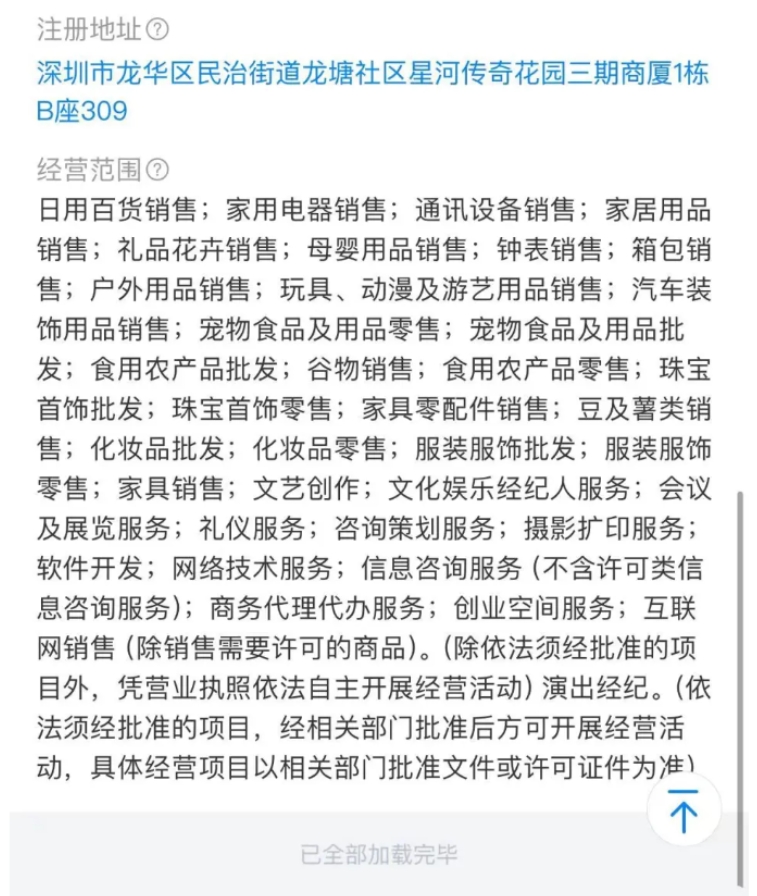 注册地址

深圳市龙华区民治街道龙塘社区星河传奇花园三期商厦1栋B座309

经营范围

日用百货销售；家用电器销售；通讯设备销售；家居用品销售；礼品花卉销售；母婴用品销售；钟表销售；箱包销售；户外用品销售；玩具、动漫及游艺用品销售；汽车装饰用品销售；宠物食品及用品零售；宠物食品及用品批发；食用农产品批发；谷物销售；食用农产品零售；珠宝首饰批发；珠宝首饰零售；家具零配件销售；豆及薯类销售；化妆品批发；化妆品零售；服装服饰批发；服装服饰零售；家具销售；文艺创作；文化娱乐经纪人服务；会议及展览服务；礼仪服务；咨询策划服务；摄影扩印服务；软件开发；网络技术服务；信息咨询服务（不含许可类信息咨询服务）；商务代理代办服务；创业空间服务；互联网销售（除销售需要许可的商品）。（除依法须经批准的项目外，凭营业执照依法自主开展经营活动）演出经纪。（依法须经批准的项目，经相关部门批准后方可开展经营活动，具体经营项目以相关部门批准文件或许可证件为准）

已全部加载完毕